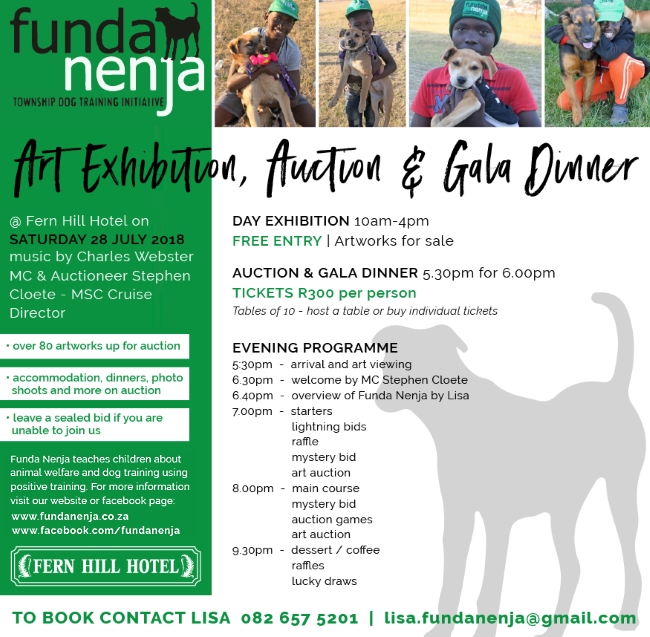 funda nenja
TOWNSHIP DOG TRAINING INITIATIVE

Art Exhibition, Auction & Gala Dinner

@ Fern Hill Hotel on SATURDAY 28 JULY 2018 music by Charles Webster MC & Auctioneer Stephen Cloete - MSC Cruise Director

• over 80 artworks up for auction

• accommodation, dinners, photo shoots and more on auction

• leave a sealed bid if you are unable to join us

Funda Nenja teaches children about animal welfare and dog training using positive training. For more information visit our website or facebook page:
www.fundanenja.co.za
www.facebook.com/fundanenja

FERN HILL HOTEL

DAY EXHIBITION 10am-4pm
FREE ENTRY | Artworks for sale

AUCTION & GALA DINNER 5.30pm for 6.00pm
TICKETS R300 per person
Tables of 10 - host a table or buy individual tickets

EVENING PROGRAMME
5:30pm - arrival and art viewing
6.30pm - welcome by MC Stephen Cloete
6.40pm - overview of Funda Nenja by Lisa
7.00pm - starters
lightning bids
raffle
mystery bid
art auction
8.00pm - main course
mystery bid
auction games
art auction
9.30pm - dessert / coffee
raffles
lucky draws

TO BOOK CONTACT LISA 082 657 5201 | lisa.fundanenja@gmail.com